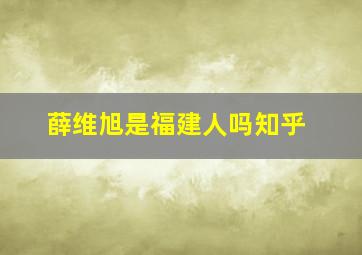 薛维旭是福建人吗知乎